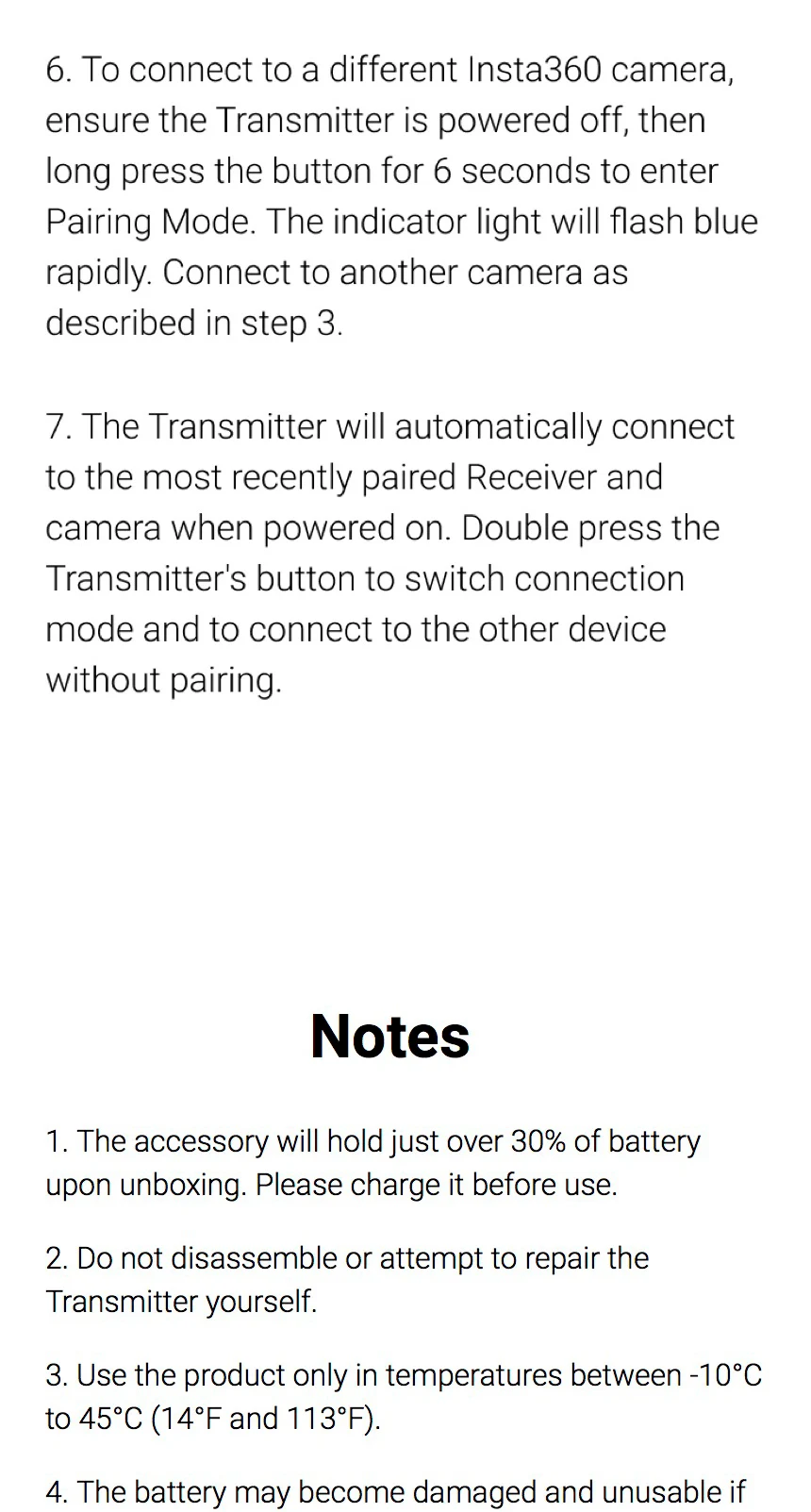 6. To connect to a different Insta360 camera, ensure the Transmitter is powered off, then long press the button for 6 seconds to enter Pairing Mode. The indicator light will flash blue rapidly. Connect to another camera as described in step 3.

7. The Transmitter will automatically connect to the most recently paired Receiver and camera when powered on. Double press the Transmitter's button to switch connection mode and to connect to the other device without pairing.

Notes

1. The accessory will hold just over 30% of battery upon unboxing. Please charge it before use.

2. Do not disassemble or attempt to repair the Transmitter yourself.

3. Use the product only in temperatures between -10°C to 45°C (14°F and 113°F).

4. The battery may become damaged and unusable if